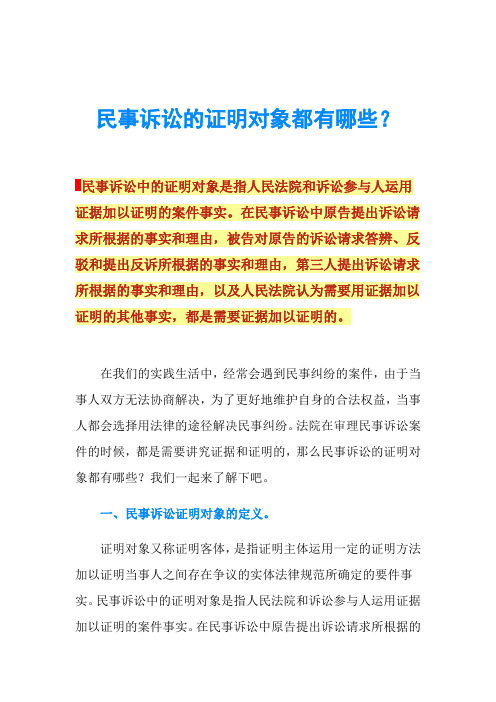 民事诉讼的证明对象都有哪些？

民事诉讼中的证明对象是指人民法院和诉讼参与人运用证据加以证明的案件事实。在民事诉讼中原告提出诉讼请求所根据的事实和理由，被告对原告的诉讼请求答辨、反驳和提出反诉所根据的事实和理由，第三人提出诉讼请求所根据的事实和理由，以及人民法院认为需要用证据加以证明的其他事实，都是需要证据加以证明的。

在我们的实践生活中，经常会遇到民事纠纷的案件，由于当事人双方无法协商解决，为了更好地维护自身的合法权益，当事人都会选择用法律的途径解决民事纠纷。法院在审理民事诉讼案件的时候，都是需要讲究证据和证明的，那么民事诉讼的证明对象都有哪些？我们一起来了解下吧。

一、民事诉讼证明对象的定义。

证明对象又称证明客体，是指证明主体运用一定的证明方法加以证明当事人之间存在争议的实体法律规范所确定的要件事实。民事诉讼中的证明对象是指人民法院和诉讼参与人运用证据加以证明的案件事实。在民事诉讼中原告提出诉讼请求所根据的